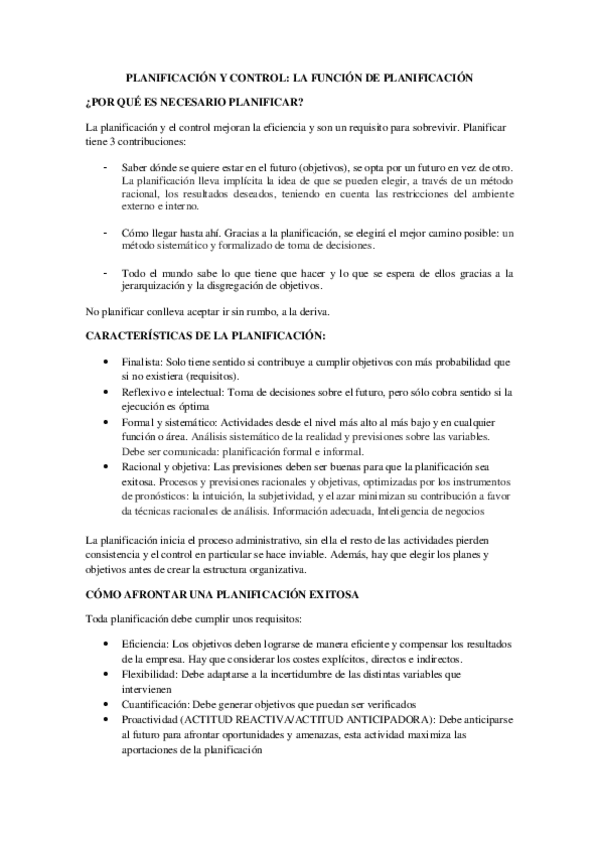 PLANIFICACIÓN Y CONTROL: LA FUNCIÓN DE PLANIFICACIÓN

¿POR QUÉ ES NECESARIO PLANIFICAR?

La planificación y el control mejoran la eficiencia y son un requisito para sobrevivir. Planificar tiene 3 contribuciones:

- Saber dónde se quiere estar en el futuro (objetivos), se opta por un futuro en vez de otro. La planificación lleva implícita la idea de que se pueden elegir, a través de un método racional, los resultados deseados, teniendo en cuenta las restricciones del ambiente externo e interno.

- Cómo llegar hasta ahí. Gracias a la planificación, se elegirá el mejor camino posible: un método sistemático y formalizado de toma de decisiones.

- Todo el mundo sabe lo que tiene que hacer y lo que se espera de ellos gracias a la jerarquización y la disgregación de objetivos.

No planificar conlleva aceptar ir sin rumbo, a la deriva.

CARACTERÍSTICAS DE LA PLANIFICACIÓN:

• Finalista: Solo tiene sentido si contribuye a cumplir objetivos con más probabilidad que si no existiera (requisitos).
• Reflexivo e intelectual: Toma de decisiones sobre el futuro, pero sólo cobra sentido si la ejecución es óptima
• Formal y sistemático: Actividades desde el nivel más alto al más bajo y en cualquier función o área. Análisis sistemático de la realidad y previsiones sobre las variables. Debe ser comunicada: planificación formal e informal.
• Racional y objetiva: Las previsiones deben ser buenas para que la planificación sea exitosa. Procesos y previsiones racionales y objetivas, optimizadas por los instrumentos de pronósticos: la intuición, la subjetividad, y el azar minimizan su contribución a favor da técnicas racionales de análisis. Información adecuada, Inteligencia de negocios

La planificación inicia el proceso administrativo, sin ella el resto de las actividades pierden consistencia y el control en particular se hace inviable. Además, hay que elegir los planes y objetivos antes de crear la estructura organizativa.

CÓMO AFRONTAR UNA PLANIFICACIÓN EXITOSA

Toda planificación debe cumplir unos requisitos:

• Eficiencia: Los objetivos deben lograrse de manera eficiente y compensar los resultados de la empresa. Hay que considerar los costes explícitos, directos e indirectos.
• Flexibilidad: Debe adaptarse a la incertidumbre de las distintas variables que intervienen
• Cuantificación: Debe generar objetivos que puedan ser verificados
• Proactividad (ACTITUD REACTIVA/ACTITUD ANTICIPADORA): Debe anticiparse al futuro para afrontar oportunidades y amenazas, esta actividad maximiza las aportaciones de la planificación